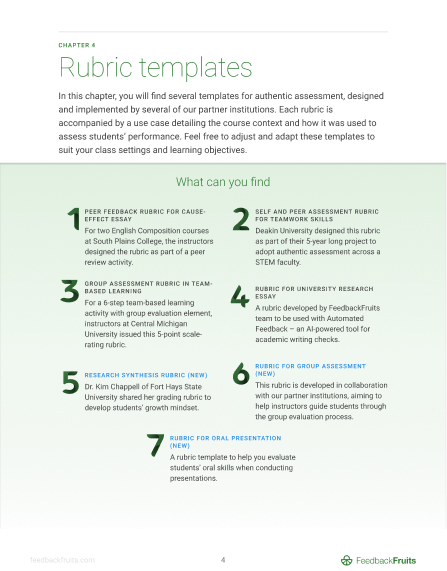 CHAPTER 4

Rubric templates

In this chapter, you will find several templates for authentic assessment, designed and implemented by several of our partner institutions. Each rubric is accompanied by a use case detailing the course context and how it was used to assess students' performance. Feel free to adjust and adapt these templates to suit your class settings and learning objectives.

What can you find

1 PEER FEEDBACK RUBRIC FOR CAUSE-EFFECT ESSAY
For two English Composition courses at South Plains College, the instructors designed the rubric as part of a peer review activity.

2 SELF AND PEER ASSESSMENT RUBRIC FOR TEAMWORK SKILLS
Deakin University designed this rubric as part of their 5-year long project to adopt authentic assessment across a STEM faculty.

3 GROUP ASSESSMENT RUBRIC IN TEAM-BASED LEARNING
For a 6-step team-based learning activity with group evaluation element, instructors at Central Michigan University issued this 5-point scale-rating rubric.

4 RUBRIC FOR UNIVERSITY RESEARCH ESSAY
A rubric developed by FeedbackFruits team to be used with Automated Feedback – an AI-powered tool for academic writing checks.

5 RESEARCH SYNTHESIS RUBRIC (NEW)
Dr. Kim Chappell of Fort Hays State University shared her grading rubric to develop students' growth mindset.

6 RUBRIC FOR GROUP ASSESSMENT (NEW)
This rubric is developed in collaboration with our partner institutions, aiming to help instructors guide students through the group evaluation process.

7 RUBRIC FOR ORAL PRESENTATION (NEW)
A rubric template to help you evaluate students' oral skills when conducting presentations.

feedbackfruits.com 4 FeedbackFruits